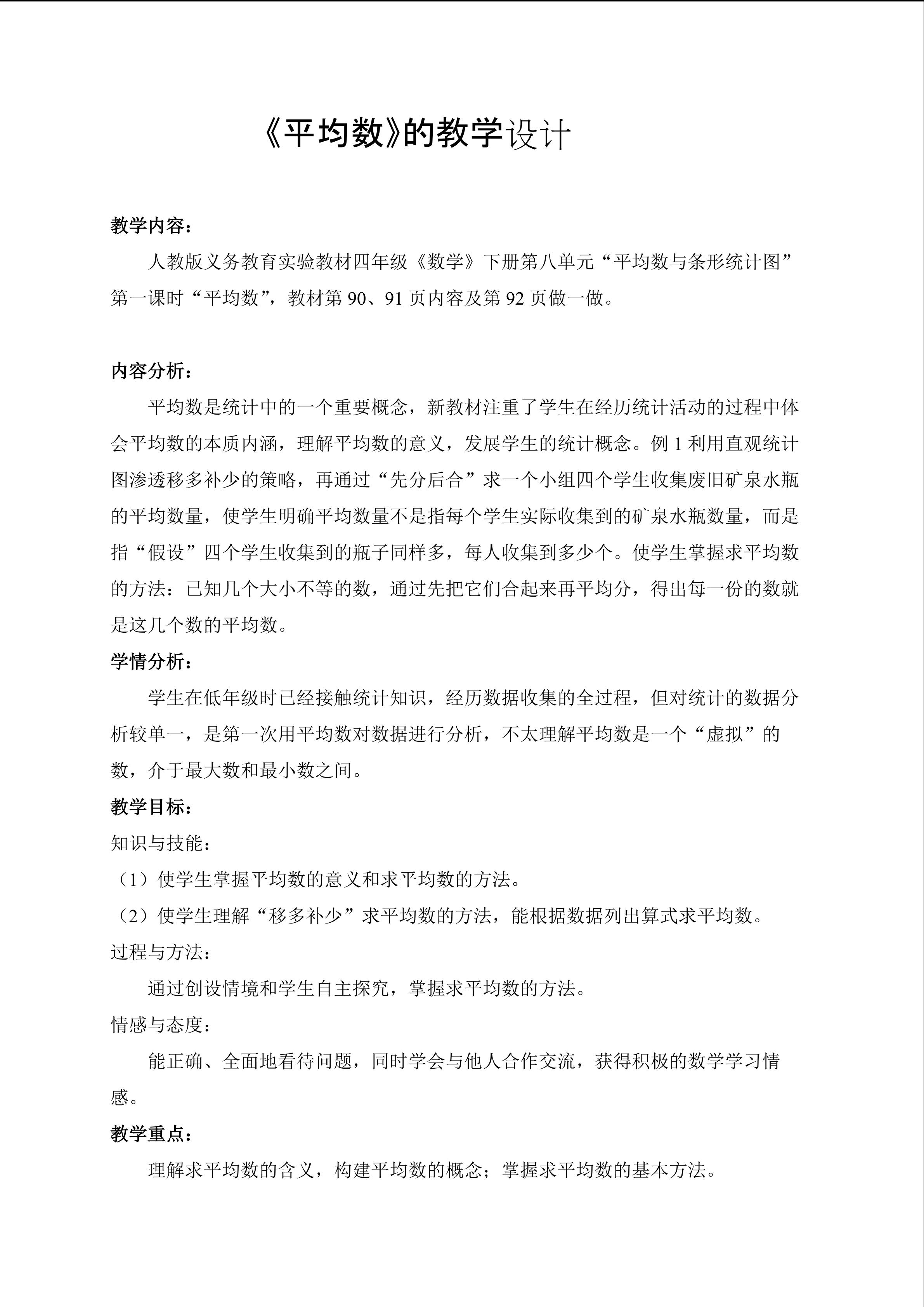 《平均数》的教学设计

教学内容：

人教版义务教育实验教材四年级《数学》下册第八单元“平均数与条形统计图”第一课时“平均数”，教材第 90、91 页内容及第 92 页做一做。

内容分析：

平均数是统计中的一个重要概念，新教材注重了学生在经历统计活动的过程中体会平均数的本质内涵，理解平均数的意义，发展学生的统计概念。例 1 利用直观统计图渗透移多补少的策略，再通过“先分后合”求一个小组四个学生收集废旧矿泉水瓶的平均数量，使学生明确平均数量不是指每个学生实际收集到的矿泉水瓶数量，而是指“假设”四个学生收集到的瓶子同样多，每人收集到多少个。使学生掌握求平均数的方法：已知几个大小不等的数，通过先把它们合起来再平均分，得出每一份的数就是这几个数的平均数。

学情分析：

学生在低年级时已经接触统计知识，经历数据收集的全过程，但对统计的数据分析较单一，是第一次用平均数对数据进行分析，不太理解平均数是一个“虚拟”的数，介于最大数和最小数之间。

教学目标：

知识与技能：

（1）使学生掌握平均数的意义和求平均数的方法。

（2）使学生理解“移多补少”求平均数的方法，能根据数据列出算式求平均数。

过程与方法：

通过创设情境和学生自主探究，掌握求平均数的方法。

情感与态度：

能正确、全面地看待问题，同时学会与他人合作交流，获得积极的数学学习情感。

教学重点：

理解求平均数的含义，构建平均数的概念；掌握求平均数的基本方法。